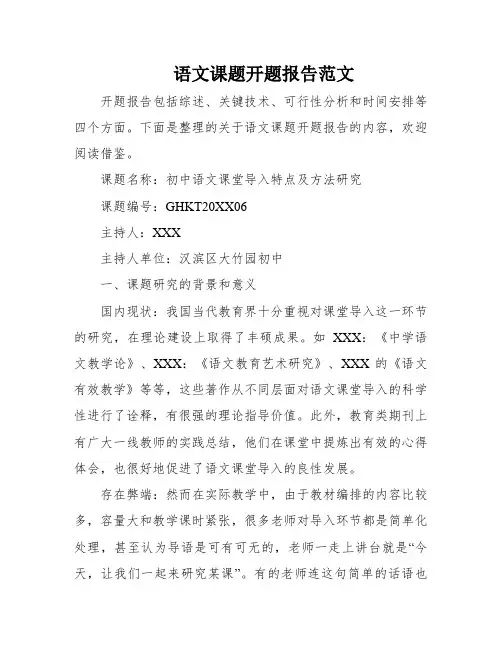 语文课题开题报告范文

开题报告包括综述、关键技术、可行性分析和时间安排等四个方面。下面是整理的关于语文课题开题报告的内容，欢迎阅读借鉴。

课题名称：初中语文课堂导入特点及方法研究

课题编号：GHKT20XX06

主持人：XXX

主持人单位：汉滨区大竹园初中

一、课题研究的背景和意义

国内现状：我国当代教育界十分重视对课堂导入这一环节的研究，在理论建设上取得了丰硕成果。如 XXX：《中学语文教学论》、XXX：《语文教育艺术研究》、XXX 的《语文有效教学》等等，这些著作从不同层面对语文课堂导入的科学性进行了诠释，有很强的理论指导价值。此外，教育类期刊上有广大一线教师的实践总结，他们在课堂中提炼出有效的心得体会，也很好地促进了语文课堂导入的良性发展。

存在弊端：然而在实际教学中，由于教材编排的内容比较多，容量大和教学课时紧张，很多老师对导入环节都是简单化处理，甚至认为导语是可有可无的，老师一走上讲台就是“今天，让我们一起来研究某课”。有的老师连这句简单的话语也